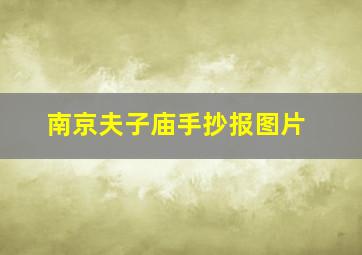 南京夫子庙手抄报图片